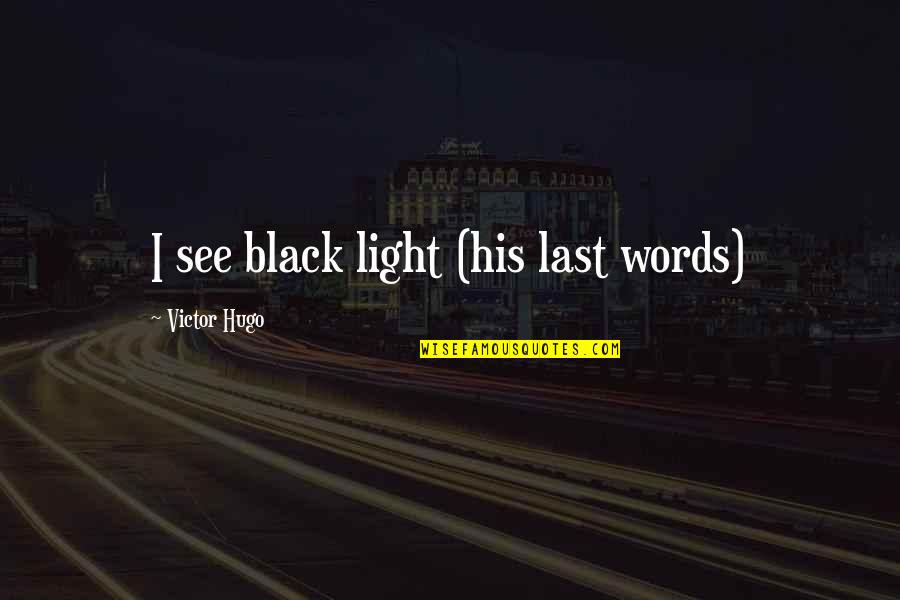 I see black light (his last words)

~ Victor Hugo

WISEFAMOUSQUOTES.COM